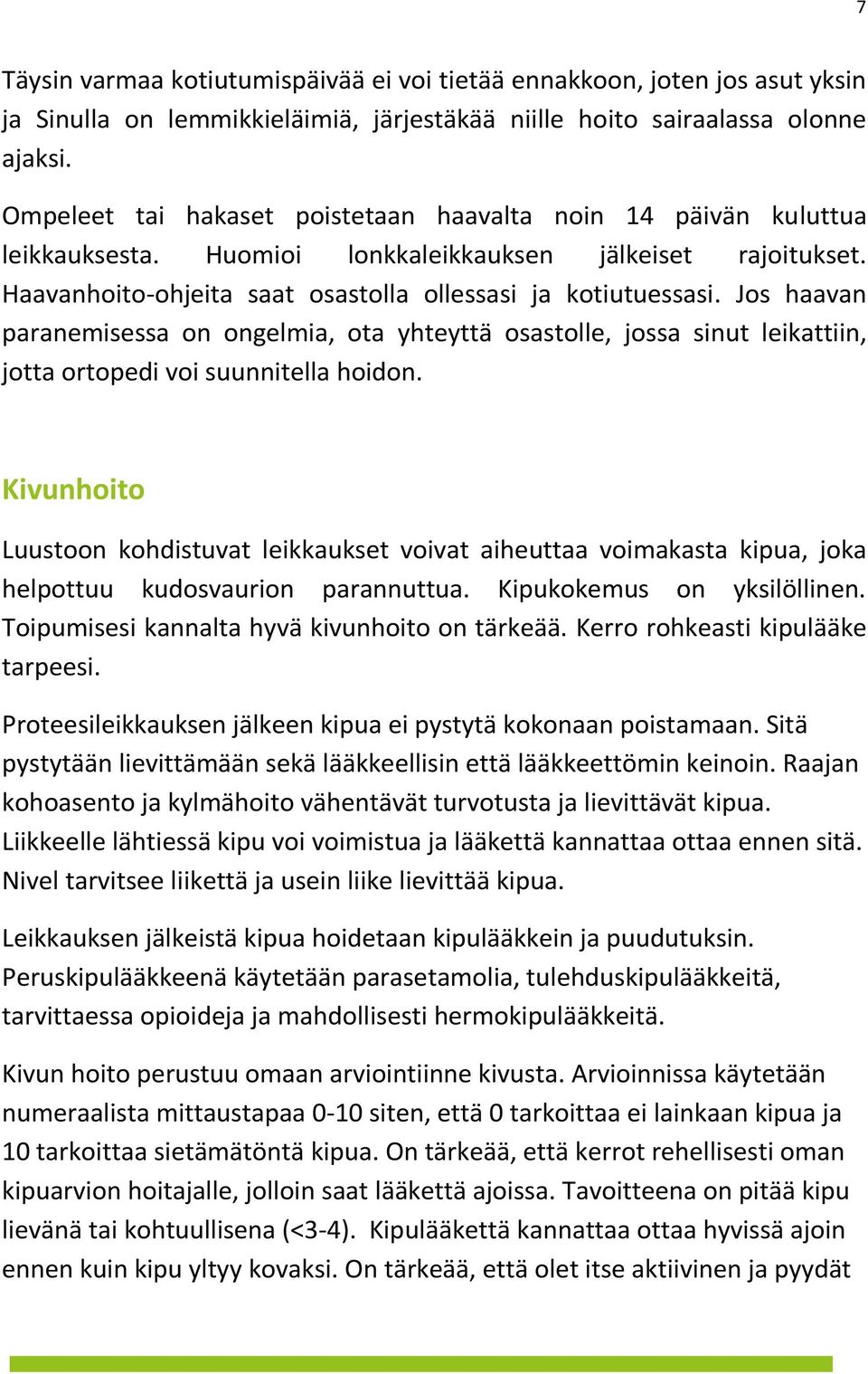 7

Täysin varmaa kotiutumispäivää ei voi tietää ennakkoon, joten jos asut yksin ja Sinulla on lemmikkieläimiä, järjestäkää niille hoito sairaalassa olonne ajaksi.

Ompeleet tai hakaset poistetaan haavalta noin 14 päivän kuluttua leikkauksesta. Huomioi lonkkaleikkauksen jälkeiset rajoitukset. Haavanhoito-ohjeita saat osastolla ollessasi ja kotiutuessasi. Jos haavan paranemisessa on ongelmia, ota yhteyttä osastolle, jossa sinut leikattiin, jotta ortopedi voi suunnitella hoidon.

Kivunhoito

Luustoon kohdistuvat leikkaukset voivat aiheuttaa voimakasta kipua, joka helpottuu kudosvaurion parannuttua. Kipukokemus on yksilöllinen. Toipumisesi kannalta hyvä kivunhoito on tärkeää. Kerro rohkeasti kipulääke tarpeesi.

Proteesileikkauksen jälkeen kipua ei pystytä kokonaan poistamaan. Sitä pystytään lievittämään sekä lääkkeellisin että lääkkeettömin keinoin. Raajan kohoasento ja kylmähoito vähentävät turvotusta ja lievittävät kipua. Liikkeelle lähtiessä kipu voi voimistua ja lääkettä kannattaa ottaa ennen sitä. Nivel tarvitsee liikettä ja usein liike lievittää kipua.

Leikkauksen jälkeistä kipua hoidetaan kipulääkkein ja puudutuksin. Peruskipulääkkeenä käytetään parasetamolia, tulehduskipulääkkeitä, tarvittaessa opioideja ja mahdollisesti hermokipulääkkeitä.

Kivun hoito perustuu omaan arviointiinne kivusta. Arvioinnissa käytetään numeraalista mittaustapaa 0-10 siten, että 0 tarkoittaa ei lainkaan kipua ja 10 tarkoittaa sietämätöntä kipua. On tärkeää, että kerrot rehellisesti oman kipuarvion hoitajalle, jolloin saat lääkettä ajoissa. Tavoitteena on pitää kipu lievänä tai kohtuullisena (<3-4). Kipulääkettä kannattaa ottaa hyvissä ajoin ennen kuin kipu yltyy kovaksi. On tärkeää, että olet itse aktiivinen ja pyydät